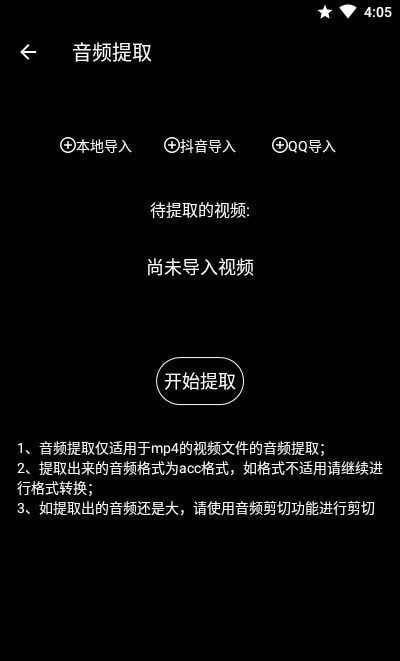 4:05

音频提取

本地导入 抖音导入 QQ导入

待提取的视频:

尚未导入视频

开始提取

1、音频提取仅适用于mp4的视频文件的音频提取；
2、提取出来的音频格式为acc格式，如格式不适用请继续进行格式转换；
3、如提取出的音频还是大，请使用音频剪切功能进行剪切